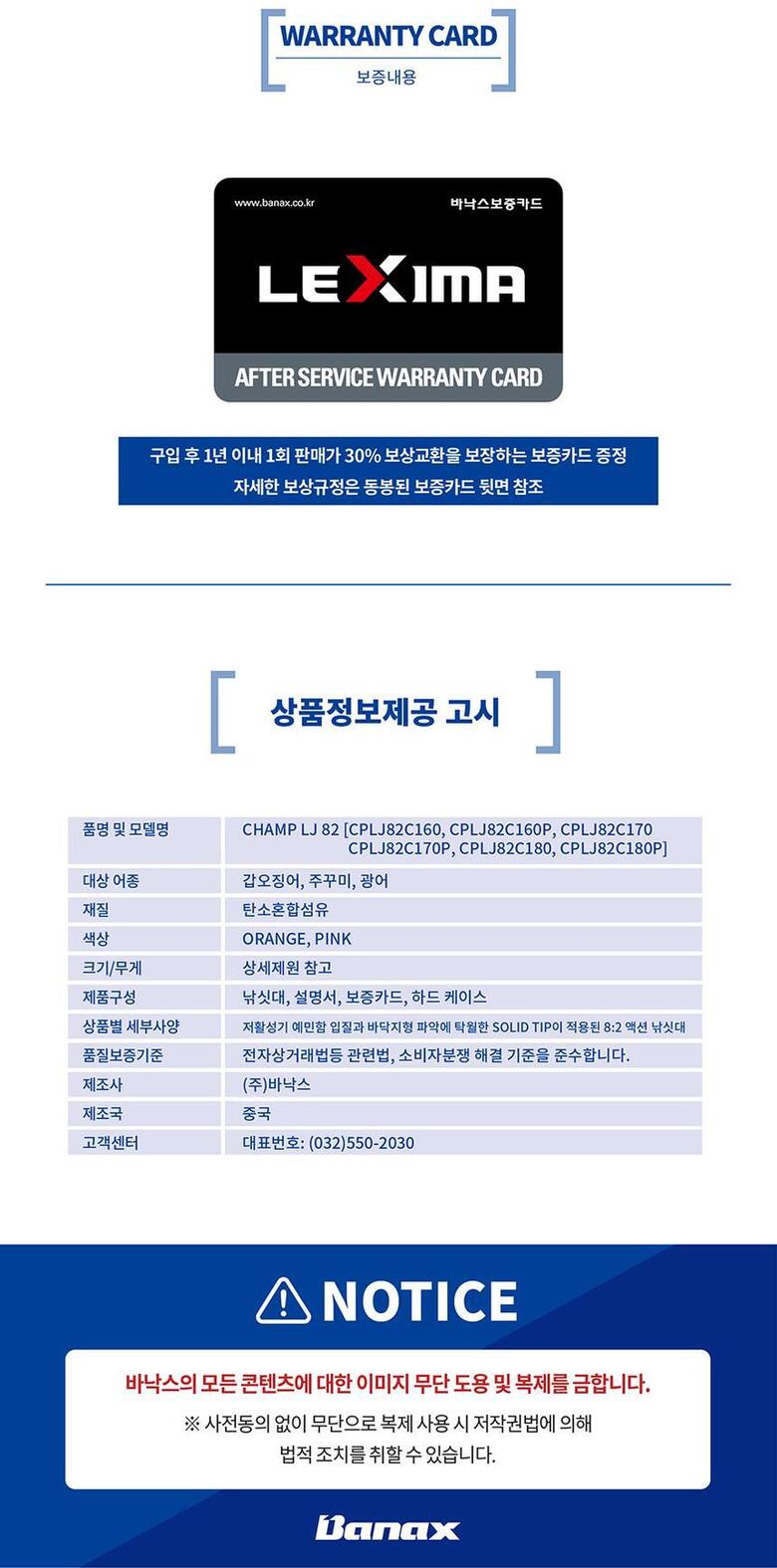 WARRANTY CARD
보증내용

www.banax.co.kr
바낙스보증카드
LEXIMA
AFTER SERVICE WARRANTY CARD

구입 후 1년 이내 1회 판매가 30% 보상교환을 보장하는 보증카드 증정
자세한 보상규정은 동봉된 보증카드 뒷면 참조

상품정보제공 고시

| 품명 및 모델명 | CHAMP LJ 82 [CPLJ82C160, CPLJ82C160P, CPLJ82C170 CPLJ82C170P, CPLJ82C180, CPLJ82C180P] |
|---|---|
| 대상 어종 | 갑오징어, 주꾸미, 광어 |
| 재질 | 탄소혼합섬유 |
| 색상 | ORANGE, PINK |
| 크기/무게 | 상세제원 참고 |
| 제품구성 | 낚싯대, 설명서, 보증카드, 하드 케이스 |
| 상품별 세부사양 | 저활성기 예민함 입질과 바닥지형 파악에 탁월한 SOLID TIP이 적용된 8:2 액션 낚싯대 |
| 품질보증기준 | 전자상거래법등 관련법, 소비자분쟁 해결 기준을 준수합니다. |
| 제조사 | (주)바낙스 |
| 제조국 | 중국 |
| 고객센터 | 대표번호: (032)550-2030 |

NOTICE
바낙스의 모든 콘텐츠에 대한 이미지 무단 도용 및 복제를 금합니다.
※ 사전동의 없이 무단으로 복제 사용 시 저작권법에 의해 법적 조치를 취할 수 있습니다.

Banax